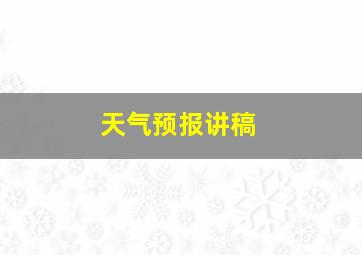 天气预报讲稿